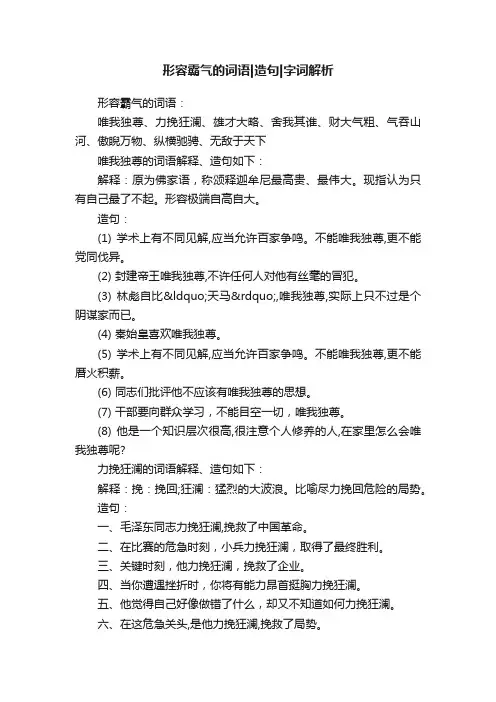 形容霸气的词语|造句|字词解析

形容霸气的词语：

唯我独尊、力挽狂澜、雄才大略、舍我其谁、财大气粗、气吞山河、傲睨万物、纵横驰骋、无敌于天下

唯我独尊的词语解释、造句如下：

解释：原为佛家语，称颂释迦牟尼最高贵、最伟大。现指认为只有自己最了不起。形容极端自高自大。

造句：

(1) 学术上有不同见解,应当允许百家争鸣。不能唯我独尊,更不能党同伐异。

(2) 封建帝王唯我独尊,不许任何人对他有丝毫的冒犯。

(3) 林彪自比&ldquo;天马&rdquo;,唯我独尊,实际上只不过是个阴谋家而已。

(4) 秦始皇喜欢唯我独尊。

(5) 学术上有不同见解,应当允许百家争鸣。不能唯我独尊,更不能厝火积薪。

(6) 同志们批评他不应该有唯我独尊的思想。

(7) 干部要向群众学习，不能目空一切，唯我独尊。

(8) 他是一个知识层次很高,很注意个人修养的人,在家里怎么会唯我独尊呢?

力挽狂澜的词语解释、造句如下：

解释：挽：挽回;狂澜：猛烈的大波浪。比喻尽力挽回危险的局势。

造句：

一、毛泽东同志力挽狂澜,挽救了中国革命。

二、在比赛的危急时刻，小兵力挽狂澜，取得了最终胜利。

三、关键时刻，他力挽狂澜，挽救了企业。

四、当你遭遇挫折时，你将有能力昂首挺胸力挽狂澜。

五、他觉得自己好像做错了什么，却又不知道如何力挽狂澜。

六、在这危急关头,是他力挽狂澜,挽救了局势。